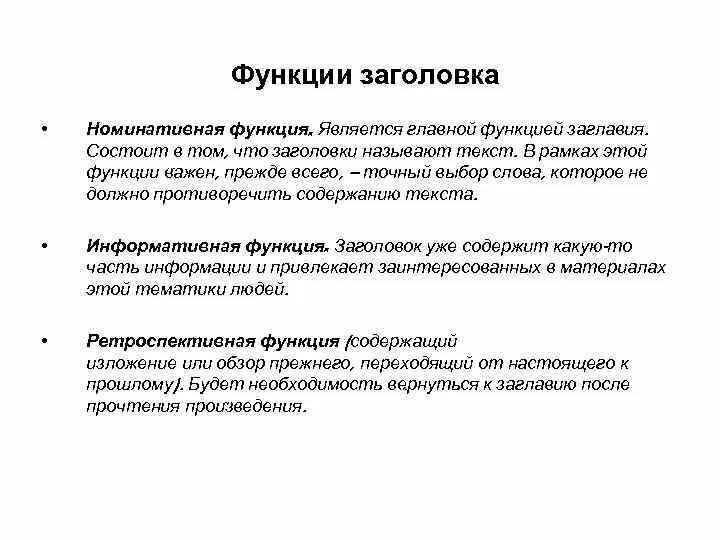 Функции заголовка

• Номинативная функция. Является главной функцией заглавия. Состоит в том, что заголовки называют текст. В рамках этой функции важен, прежде всего, – точный выбор слова, которое не должно противоречить содержанию текста.

• Информативная функция. Заголовок уже содержит какую-то часть информации и привлекает заинтересованных в материалах этой тематики людей.

• Ретроспективная функция (содержащий изложение или обзор прежнего, переходящий от настоящего к прошлому). Будет необходимость вернуться к заглавию после прочтения произведения.